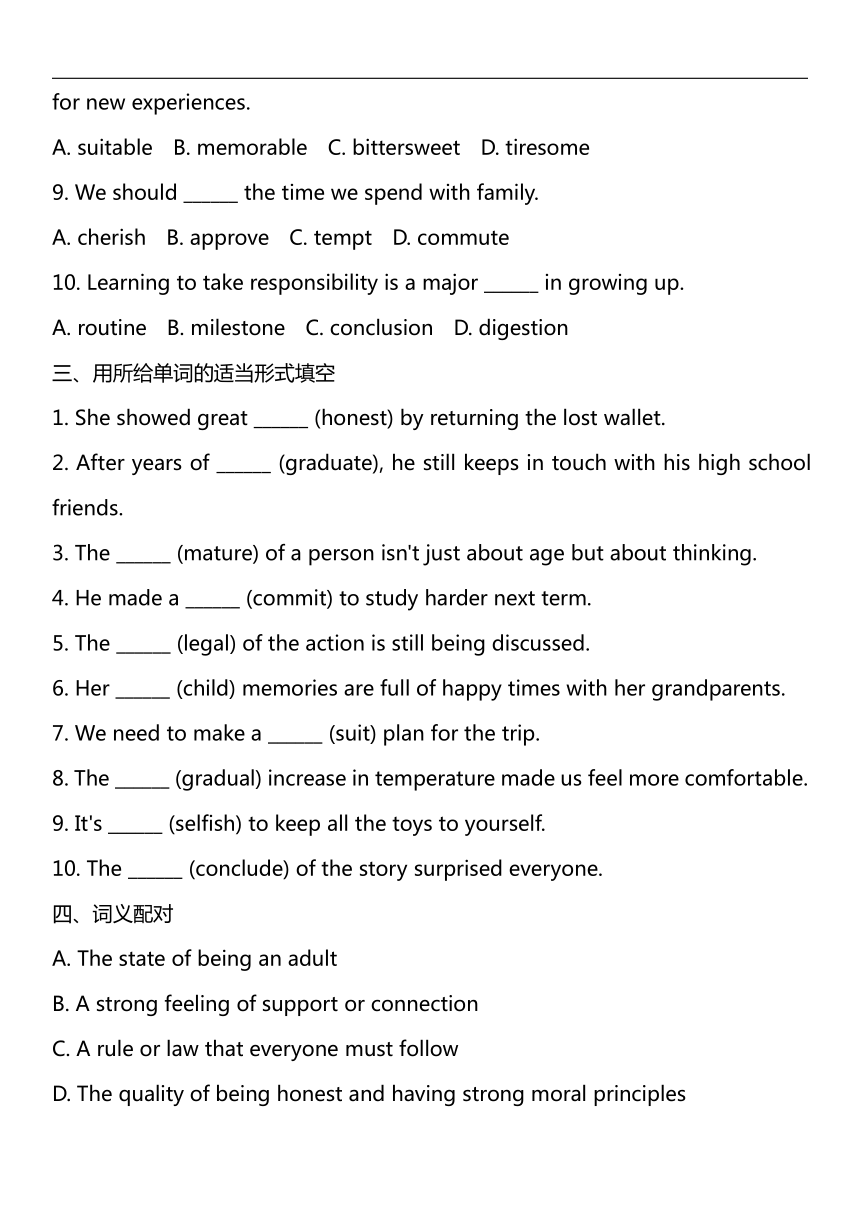 for new experiences.

A. suitable B. memorable C. bittersweet D. tiresome

9. We should ______ the time we spend with family.

A. cherish B. approve C. tempt D. commute

10. Learning to take responsibility is a major ______ in growing up.

A. routine B. milestone C. conclusion D. digestion

三、用所给单词的适当形式填空

1. She showed great ______ (honest) by returning the lost wallet.

2. After years of ______ (graduate), he still keeps in touch with his high school friends.

3. The ______ (mature) of a person isn't just about age but about thinking.

4. He made a ______ (commit) to study harder next term.

5. The ______ (legal) of the action is still being discussed.

6. Her ______ (child) memories are full of happy times with her grandparents.

7. We need to make a ______ (suit) plan for the trip.

8. The ______ (gradual) increase in temperature made us feel more comfortable.

9. It's ______ (selfish) to keep all the toys to yourself.

10. The ______ (conclude) of the story surprised everyone.

四、词义配对

A. The state of being an adult

B. A strong feeling of support or connection

C. A rule or law that everyone must follow

D. The quality of being honest and having strong moral principles